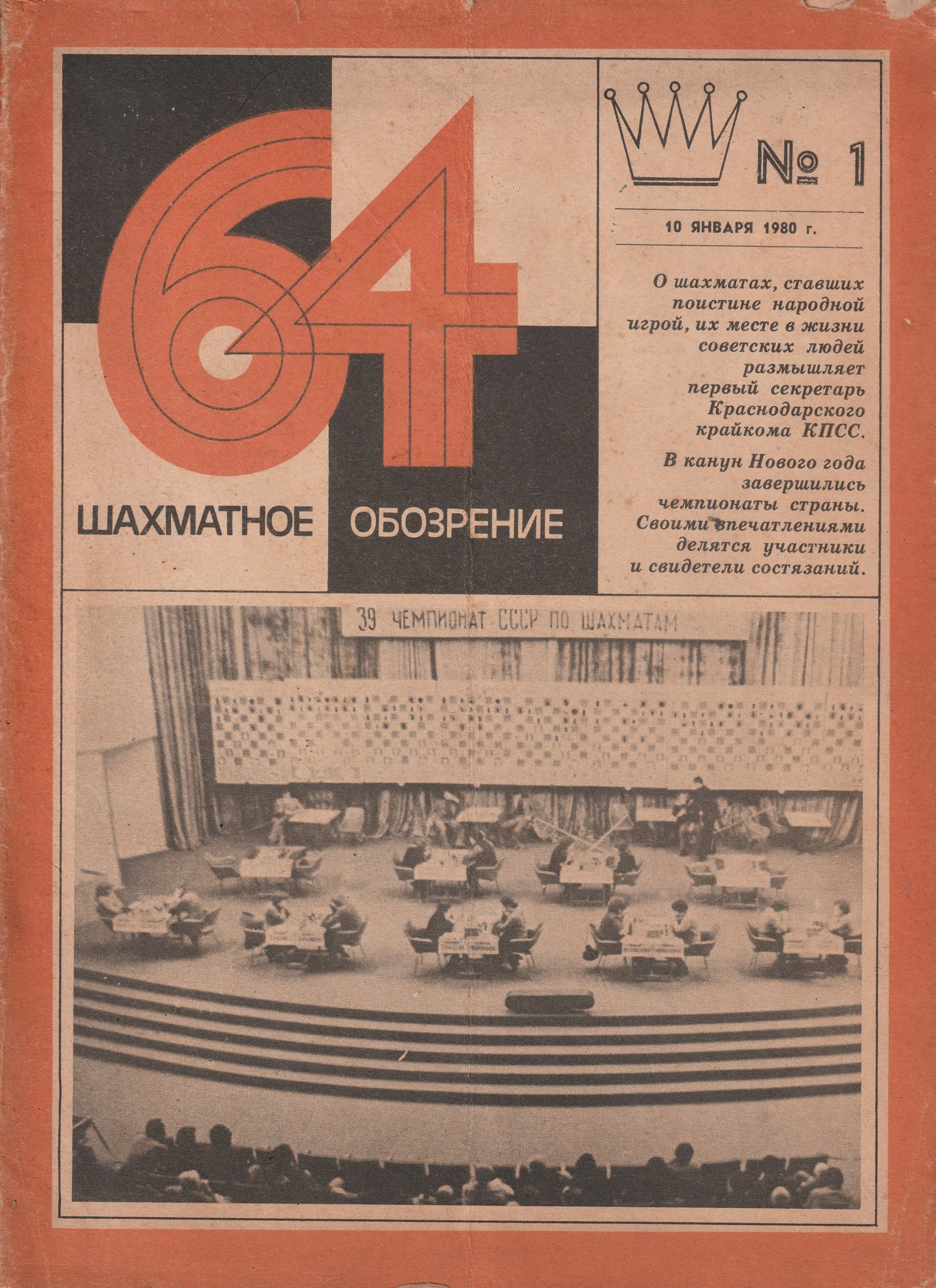 64

ШАХМАТНОЕ ОБОЗРЕНИЕ

№ 1

10 ЯНВАРЯ 1980 г.

О шахматах, ставших поистине народной игрой, их месте в жизни советских людей размышляет первый секретарь Краснодарского крайкома КПСС.

В канун Нового года завершились чемпионаты страны. Своими впечатлениями делятся участники и свидетели состязаний.

39 ЧЕМПИОНАТ СССР ПО ШАХМАТАМ